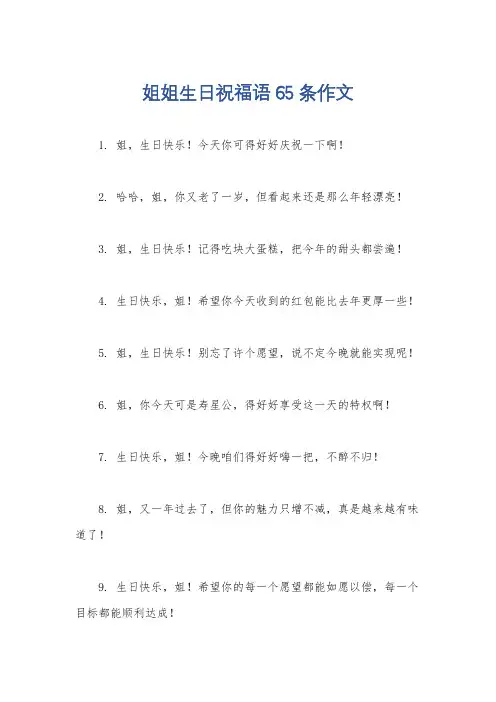 姐姐生日祝福语 65 条作文

1. 姐，生日快乐！今天你可得好好庆祝一下啊！

2. 哈哈，姐，你又老了一岁，但看起来还是那么年轻漂亮！

3. 姐，生日快乐！记得吃块大蛋糕，把今年的甜头都尝遍！

4. 生日快乐，姐！希望你今天收到的红包能比去年更厚一些！

5. 姐，生日快乐！别忘了许个愿望，说不定今晚就能实现呢！

6. 姐，你今天可是寿星公，得好好享受这一天的特权啊！

7. 生日快乐，姐！今晚咱们得好好嗨一把，不醉不归！

8. 姐，又一年过去了，但你的魅力只增不减，真是越来越有味道了！

9. 生日快乐，姐！希望你的每一个愿望都能如愿以偿，每一个目标都能顺利达成！